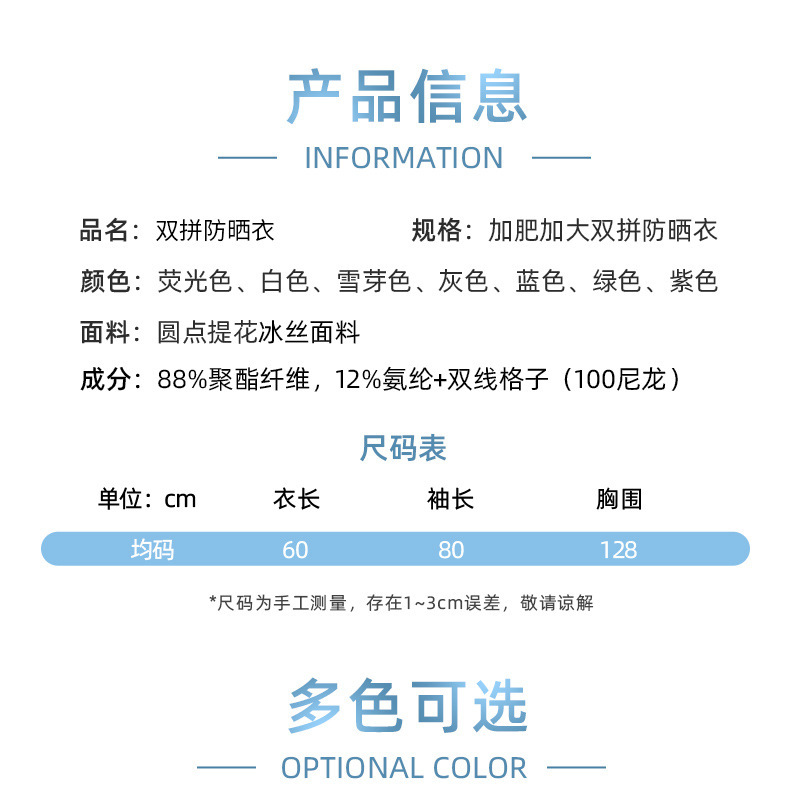 产品信息

INFORMATION

品名：双拼防晒衣 规格：加肥加大双拼防晒衣

颜色：荧光色、白色、雪芽色、灰色、蓝色、绿色、紫色

面料：圆点提花冰丝面料

成分：88%聚酯纤维，12%氨纶+双线格子（100尼龙）

尺码表

| 单位：cm | 衣长 | 袖长 | 胸围 |
|---|---|---|---|
| 均码 | 60 | 80 | 128 |

*尺码为手工测量，存在1~3cm误差，敬请谅解

多色可选

OPTIONAL COLOR